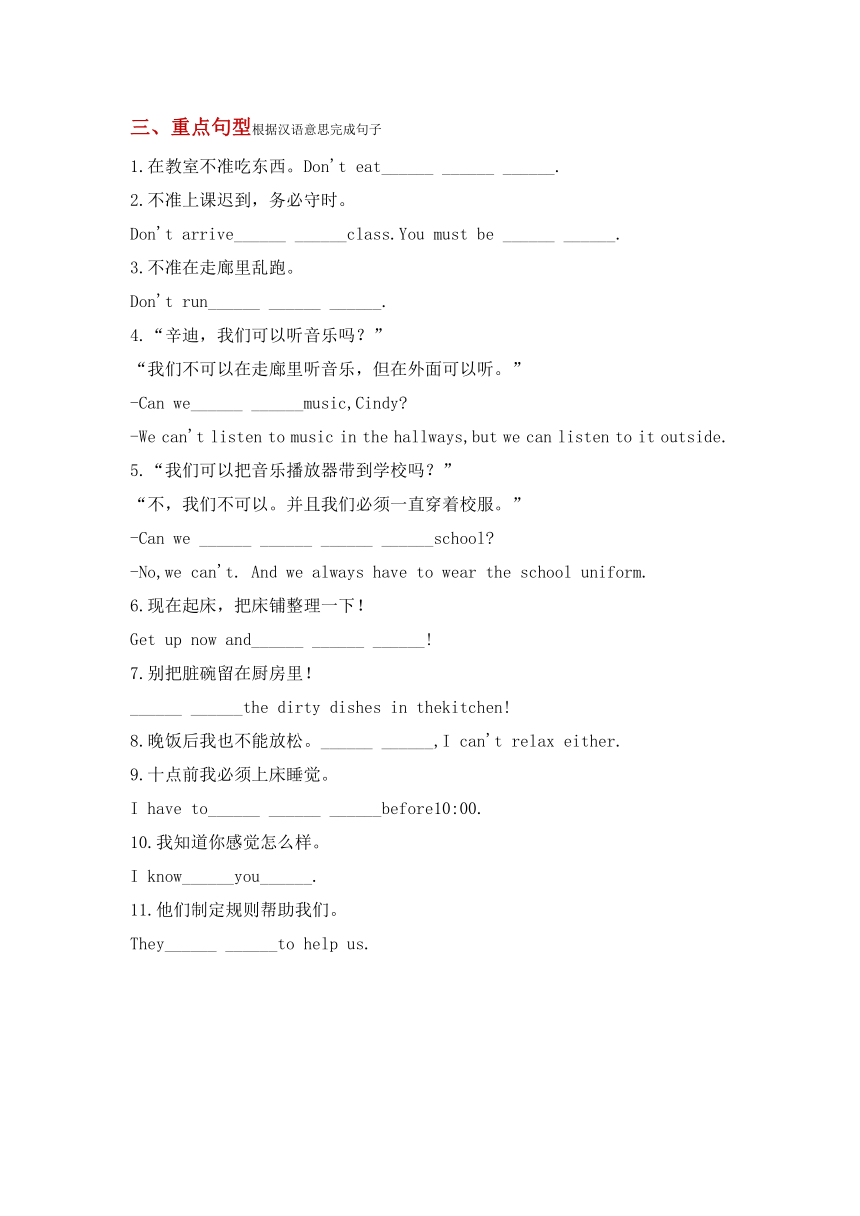 三、重点句型根据汉语意思完成句子

1.在教室不准吃东西。Don't eat______ ______ ______.

2.不准上课迟到，务必守时。

Don't arrive______ ______class.You must be ______ ______.

3.不准在走廊里乱跑。

Don't run______ ______ ______.

4.“辛迪，我们可以听音乐吗？”

“我们不可以在走廊里听音乐，但在外面可以听。”

-Can we______ ______music,Cindy?

-We can't listen to music in the hallways,but we can listen to it outside.

5.“我们可以把音乐播放器带到学校吗？”

“不，我们不可以。并且我们必须一直穿着校服。”

-Can we ______ ______ ______ ______school?

-No,we can't. And we always have to wear the school uniform.

6.现在起床，把床铺整理一下！

Get up now and______ ______ ______!

7.别把脏碗留在厨房里！

______ ______the dirty dishes in thekitchen!

8.晚饭后我也不能放松。______ ______,I can't relax either.

9.十点前我必须上床睡觉。

I have to______ ______ ______before10:00.

10.我知道你感觉怎么样。

I know______you______.

11.他们制定规则帮助我们。

They______ ______to help us.